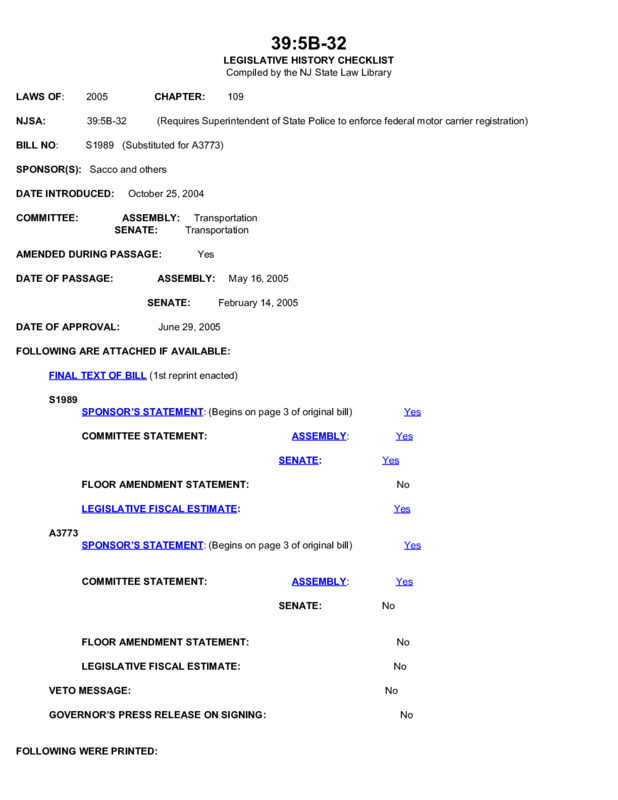 39:5B-32
LEGISLATIVE HISTORY CHECKLIST
Compiled by the NJ State Law Library

LAWS OF: 2005 CHAPTER: 109

NJSA: 39:5B-32 (Requires Superintendent of State Police to enforce federal motor carrier registration)

BILL NO: S1989 (Substituted for A3773)

SPONSOR(S): Sacco and others

DATE INTRODUCED: October 25, 2004

COMMITTEE: ASSEMBLY: Transportation
SENATE: Transportation

AMENDED DURING PASSAGE: Yes

DATE OF PASSAGE: ASSEMBLY: May 16, 2005

SENATE: February 14, 2005

DATE OF APPROVAL: June 29, 2005

FOLLOWING ARE ATTACHED IF AVAILABLE:

FINAL TEXT OF BILL (1st reprint enacted)

S1989
SPONSOR'S STATEMENT: (Begins on page 3 of original bill) Yes

COMMITTEE STATEMENT: ASSEMBLY: Yes

SENATE: Yes

FLOOR AMENDMENT STATEMENT: No

LEGISLATIVE FISCAL ESTIMATE: Yes

A3773
SPONSOR'S STATEMENT: (Begins on page 3 of original bill) Yes

COMMITTEE STATEMENT: ASSEMBLY: Yes

SENATE: No

FLOOR AMENDMENT STATEMENT: No

LEGISLATIVE FISCAL ESTIMATE: No

VETO MESSAGE: No

GOVERNOR'S PRESS RELEASE ON SIGNING: No

FOLLOWING WERE PRINTED: